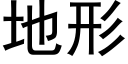 地形